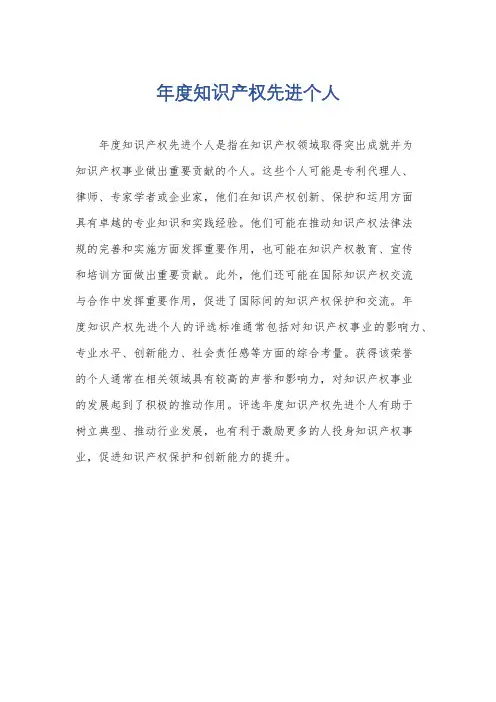 年度知识产权先进个人

年度知识产权先进个人是指在知识产权领域取得突出成就并为知识产权事业做出重要贡献的个人。这些个人可能是专利代理人、律师、专家学者或企业家，他们在知识产权创新、保护和运用方面具有卓越的专业知识和实践经验。他们可能在推动知识产权法律法规的完善和实施方面发挥重要作用，也可能在知识产权教育、宣传和培训方面做出重要贡献。此外，他们还可能在国际知识产权交流与合作中发挥重要作用，促进了国际间的知识产权保护和交流。年度知识产权先进个人的评选标准通常包括对知识产权事业的影响力、专业水平、创新能力、社会责任感等方面的综合考量。获得该荣誉的个人通常在相关领域具有较高的声誉和影响力，对知识产权事业的发展起到了积极的推动作用。评选年度知识产权先进个人有助于树立典型、推动行业发展，也有利于激励更多的人投身知识产权事业，促进知识产权保护和创新能力的提升。